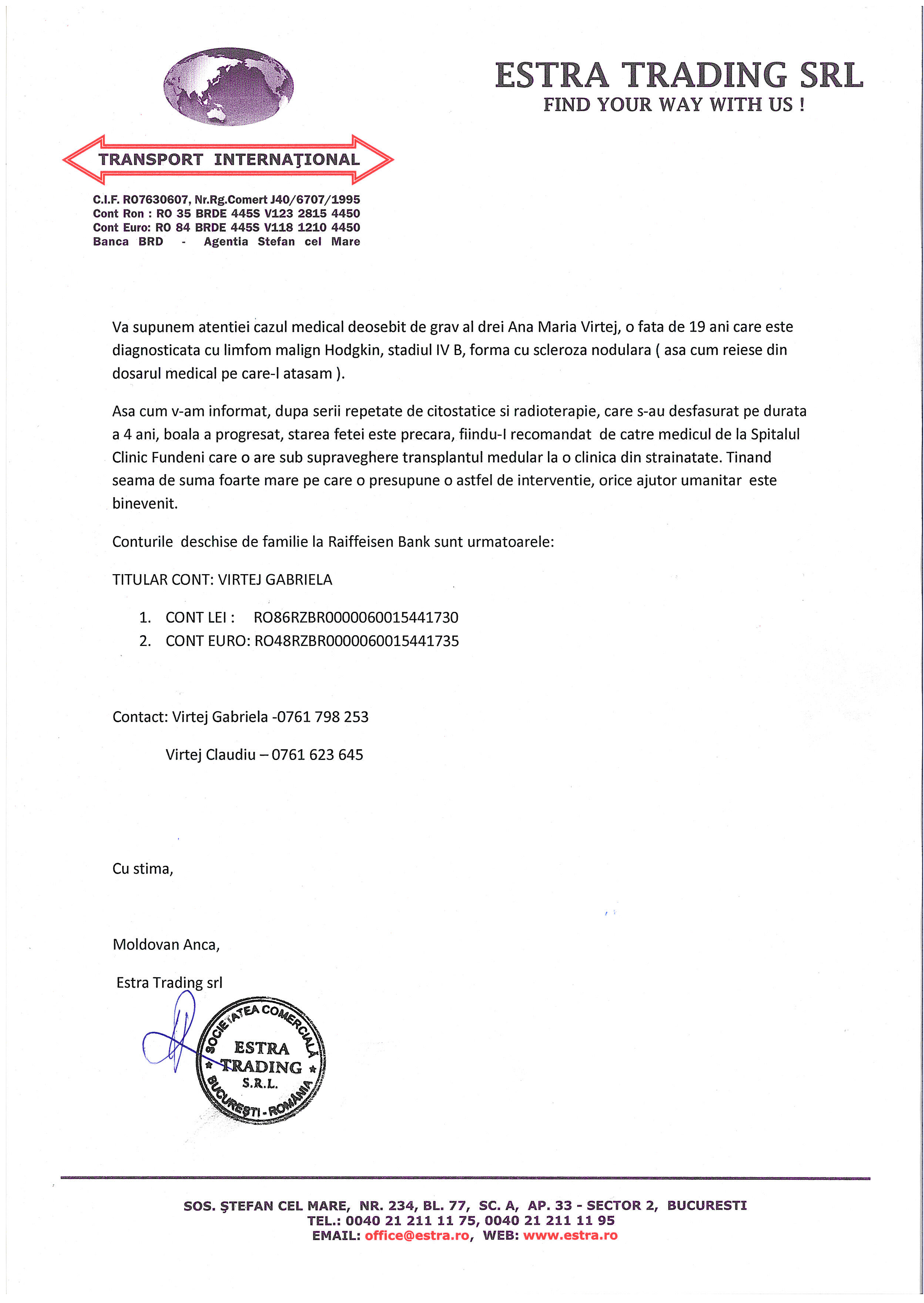 TRANSPORT INTERNAŢIONAL

C.I.F. RO7630607, Nr.Rg.Comert J40/6707/1995
Cont Ron : RO 35 BRDE 445S V123 2815 4450
Cont Euro: RO 84 BRDE 445S V118 1210 4450
Banca BRD - Agentia Stefan cel Mare

ESTRA TRADING SRL
FIND YOUR WAY WITH US !

Va supunem atentiei cazul medical deosebit de grav al drei Ana Maria Virtej, o fata de 19 ani care este diagnosticata cu limfom malign Hodgkin, stadiul IV B, forma cu scleroza nodulara ( asa cum reiese din dosarul medical pe care-l atasam ).

Asa cum v-am informat, dupa serii repetate de citostatice si radioterapie, care s-au desfasurat pe durata a 4 ani, boala a progresat, starea fetei este precara, fiindu-I recomandat de catre medicul de la Spitalul Clinic Fundeni care o are sub supraveghere transplantul medular la o clinica din strainatate. Tinand seama de suma foarte mare pe care o presupune o astfel de interventie, orice ajutor umanitar este binevenit.

Conturile deschise de familie la Raiffeisen Bank sunt urmatoarele:

TITULAR CONT: VIRTEJ GABRIELA

1. CONT LEI : RO86RZBR0000060015441730
2. CONT EURO: RO48RZBR0000060015441735

Contact: Virtej Gabriela -0761 798 253

Virtej Claudiu – 0761 623 645

Cu stima,

Moldovan Anca,

Estra Trading srl

SOCIETATEA COMERCIALĂ
ESTRA
TRADING
S.R.L.
BUCUREŞTI - ROMÂNIA

SOS. ŞTEFAN CEL MARE, NR. 234, BL. 77, SC. A, AP. 33 - SECTOR 2, BUCURESTI
TEL.: 0040 21 211 11 75, 0040 21 211 11 95
EMAIL: office@estra.ro, WEB: www.estra.ro